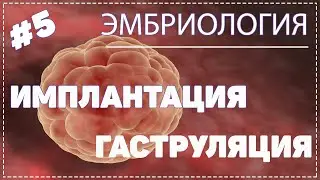 #5
ЭМБРИОЛОГИЯ

ИМПЛАНТАЦИЯ

ГАСТРУЛЯЦИЯ